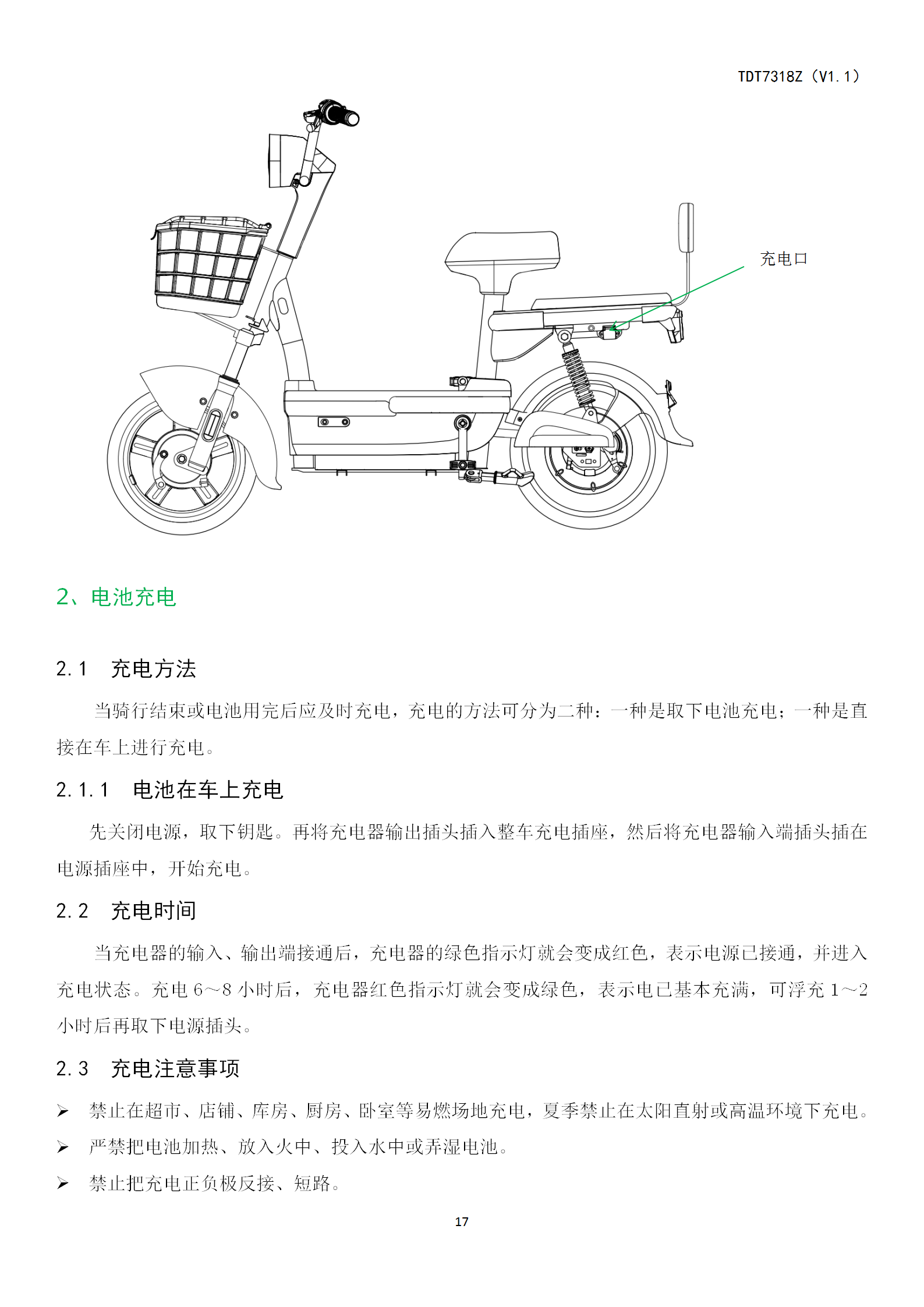 TDT7318Z（V1.1）

充电口

2、电池充电

2.1 充电方法

当骑行结束或电池用完后应及时充电，充电的方法可分为二种：一种是取下电池充电；一种是直接在车上进行充电。

2.1.1 电池在车上充电

先关闭电源，取下钥匙。再将充电器输出插头插入整车充电插座，然后将充电器输入端插头插在电源插座中，开始充电。

2.2 充电时间

当充电器的输入、输出端接通后，充电器的绿色指示灯就会变成红色，表示电源已接通，并进入充电状态。充电 6～8 小时后，充电器红色指示灯就会变成绿色，表示电已基本充满，可浮充 1～2 小时后再取下电源插头。

2.3 充电注意事项

➢ 禁止在超市、店铺、库房、厨房、卧室等易燃场地充电，夏季禁止在太阳直射或高温环境下充电。

➢ 严禁把电池加热、放入火中、投入水中或弄湿电池。

➢ 禁止把充电正负极反接、短路。

17